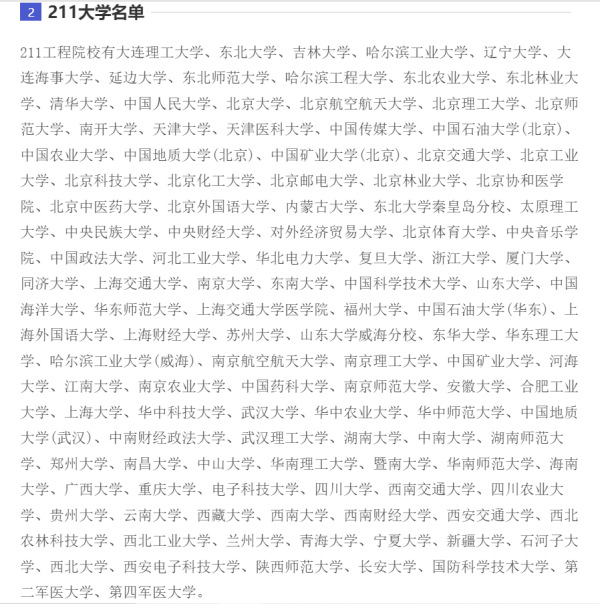 2 211大学名单

211工程院校有大连理工大学、东北大学、吉林大学、哈尔滨工业大学、辽宁大学、大连海事大学、延边大学、东北师范大学、哈尔滨工程大学、东北农业大学、东北林业大学、清华大学、中国人民大学、北京大学、北京航空航天大学、北京理工大学、北京师范大学、南开大学、天津大学、天津医科大学、中国传媒大学、中国石油大学(北京)、中国农业大学、中国地质大学(北京)、中国矿业大学(北京)、北京交通大学、北京工业大学、北京科技大学、北京化工大学、北京邮电大学、北京林业大学、北京协和医学院、北京中医药大学、北京外国语大学、内蒙古大学、东北大学秦皇岛分校、太原理工大学、中央民族大学、中央财经大学、对外经济贸易大学、北京体育大学、中央音乐学院、中国政法大学、河北工业大学、华北电力大学、复旦大学、浙江大学、厦门大学、同济大学、上海交通大学、南京大学、东南大学、中国科学技术大学、山东大学、中国海洋大学、华东师范大学、上海交通大学医学院、福州大学、中国石油大学(华东)、上海外国语大学、上海财经大学、苏州大学、山东大学威海分校、东华大学、华东理工大学、哈尔滨工业大学(威海)、南京航空航天大学、南京理工大学、中国矿业大学、河海大学、江南大学、南京农业大学、中国药科大学、南京师范大学、安徽大学、合肥工业大学、上海大学、华中科技大学、武汉大学、华中农业大学、华中师范大学、中国地质大学(武汉)、中南财经政法大学、武汉理工大学、湖南大学、中南大学、湖南师范大学、郑州大学、南昌大学、中山大学、华南理工大学、暨南大学、华南师范大学、海南大学、广西大学、重庆大学、电子科技大学、四川大学、西南交通大学、四川农业大学、贵州大学、云南大学、西藏大学、西南大学、西南财经大学、西安交通大学、西北农林科技大学、西北工业大学、兰州大学、青海大学、宁夏大学、新疆大学、石河子大学、西北大学、西安电子科技大学、陕西师范大学、长安大学、国防科学技术大学、第二军医大学、第四军医大学。